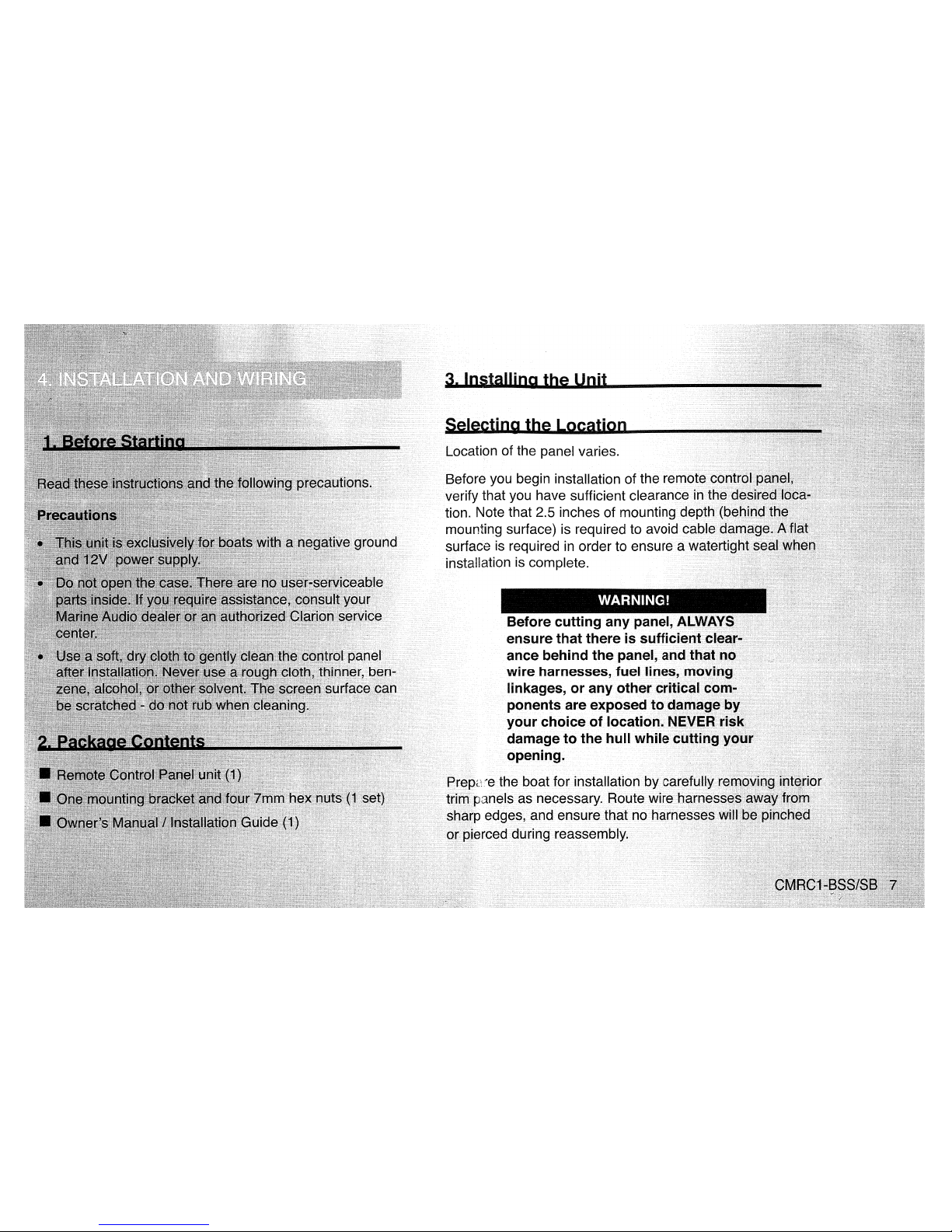 4. INSTALLATION AND WIRING

1. Before Starting

Read these instructions and the following precautions.

Precautions

• This unit is exclusively for boats with a negative ground and 12V power supply.

• Do not open the case. There are no user-serviceable parts inside. If you require assistance, consult your Marine Audio dealer or an authorized Clarion service center.

• Use a soft, dry cloth to gently clean the control panel after installation. Never use a rough cloth, thinner, benzene, alcohol, or other solvent. The screen surface can be scratched - do not rub when cleaning.

2. Package Contents

■ Remote Control Panel unit (1)

■ One mounting bracket and four 7mm hex nuts (1 set)

■ Owner's Manual / Installation Guide (1)

3. Installing the Unit

Selecting the Location

Location of the panel varies.

Before you begin installation of the remote control panel, verify that you have sufficient clearance in the desired location. Note that 2.5 inches of mounting depth (behind the mounting surface) is required to avoid cable damage. A flat surface is required in order to ensure a watertight seal when installation is complete.

WARNING!

Before cutting any panel, ALWAYS ensure that there is sufficient clearance behind the panel, and that no wire harnesses, fuel lines, moving linkages, or any other critical components are exposed to damage by your choice of location. NEVER risk damage to the hull while cutting your opening.

Prepare the boat for installation by carefully removing interior trim panels as necessary. Route wire harnesses away from sharp edges, and ensure that no harnesses will be pinched or pierced during reassembly.

CMRC1-BSS/SB 7